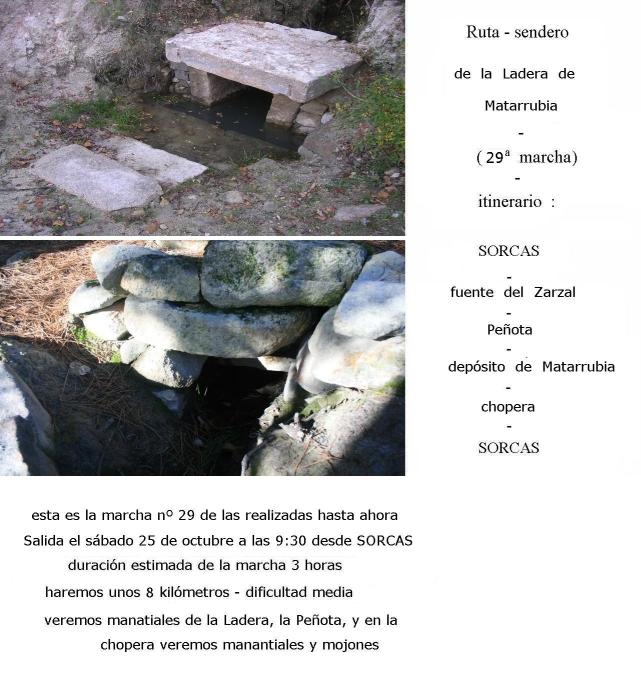 Ruta - sendero

de la Ladera de

Matarrubia

-

( 29ª marcha)

-

itinerario :

SORCAS

-

fuente del Zarzal

-

Peñota

-

depósito de Matarrubia

-

chopera

-

SORCAS

esta es la marcha nº 29 de las realizadas hasta ahora

Salida el sábado 25 de octubre a las 9:30 desde SORCAS

duración estimada de la marcha 3 horas

haremos unos 8 kilómetros - dificultad media

veremos manatiales de la Ladera, la Peñota, y en la chopera veremos manantiales y mojones